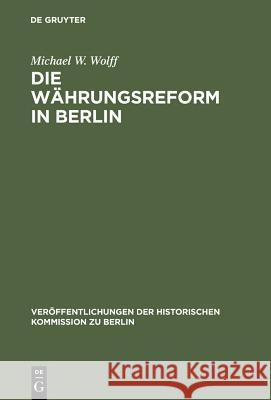 DE GRUYTER

Michael W. Wolff

DIE WÄHRUNGSREFORM IN BERLIN

VERÖFFENTLICHUNGEN DER HISTORISCHEN KOMMISSION ZU BERLIN

DE G

Kraina Książek